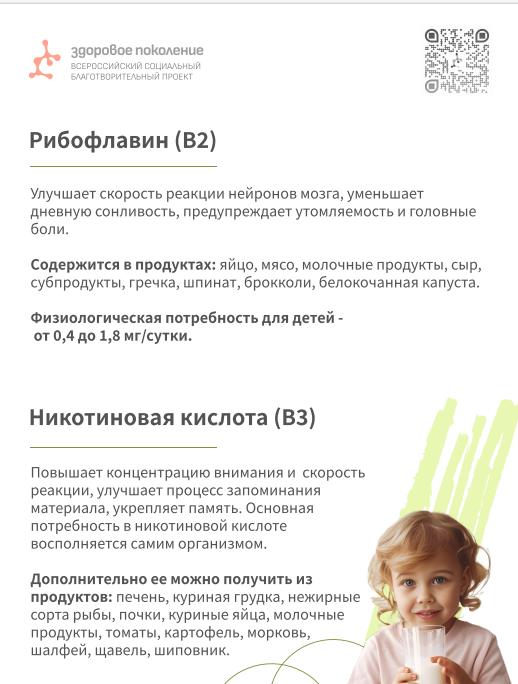 здоровое поколение
ВСЕРОССИЙСКИЙ СОЦИАЛЬНЫЙ БЛАГОТВОРИТЕЛЬНЫЙ ПРОЕКТ

Рибофлавин (B2)

Улучшает скорость реакции нейронов мозга, уменьшает дневную сонливость, предупреждает утомляемость и головные боли.

Содержится в продуктах: яйцо, мясо, молочные продукты, сыр, субпродукты, гречка, шпинат, брокколи, белокочанная капуста.

Физиологическая потребность для детей - от 0,4 до 1,8 мг/сутки.

Никотиновая кислота (B3)

Повышает концентрацию внимания и скорость реакции, улучшает процесс запоминания материала, укрепляет память. Основная потребность в никотиновой кислоте восполняется самим организмом.

Дополнительно ее можно получить из продуктов: печень, куриная грудка, нежирные сорта рыбы, почки, куриные яйца, молочные продукты, томаты, картофель, морковь, шалфей, щавель, шиповник.